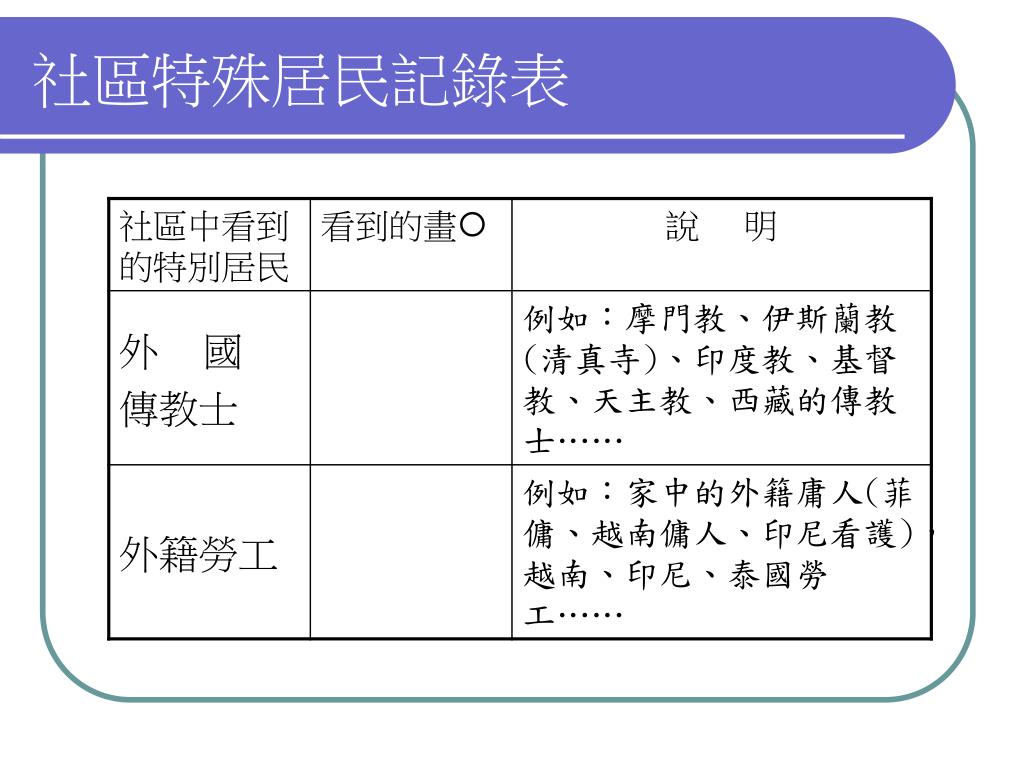 社區特殊居民記錄表

| 社區中看到的特別居民 | 看到的畫○ | 說 明 |
|---|---|---|
| 外 國 傳教士 | | 例如：摩門教、伊斯蘭教(清真寺)、印度教、基督教、天主教、西藏的傳教士…… |
| 外籍勞工 | | 例如：家中的外籍庸人(菲傭、越南傭人、印尼看護)、越南、印尼、泰國勞工…… |